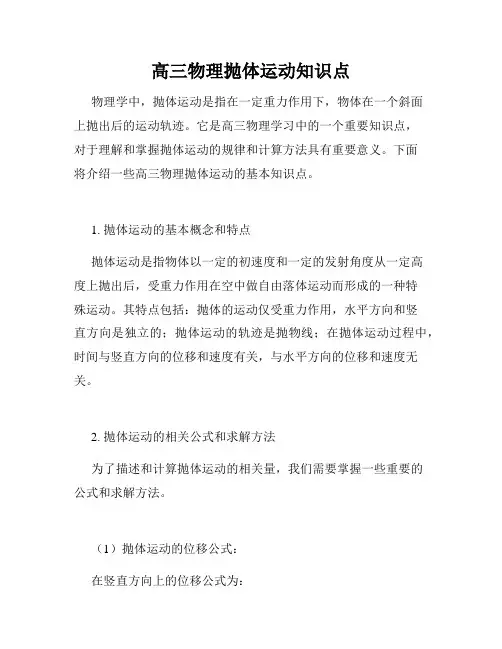 高三物理抛体运动知识点

物理学中，抛体运动是指在一定重力作用下，物体在一个斜面上抛出后的运动轨迹。它是高三物理学习中的一个重要知识点，对于理解和掌握抛体运动的规律和计算方法具有重要意义。下面将介绍一些高三物理抛体运动的基本知识点。

1. 抛体运动的基本概念和特点

抛体运动是指物体以一定的初速度和一定的发射角度从一定高度上抛出后，受重力作用在空中做自由落体运动而形成的一种特殊运动。其特点包括：抛体的运动仅受重力作用，水平方向和竖直方向是独立的；抛体运动的轨迹是抛物线；在抛体运动过程中，时间与竖直方向的位移和速度有关，与水平方向的位移和速度无关。

2. 抛体运动的相关公式和求解方法

为了描述和计算抛体运动的相关量，我们需要掌握一些重要的公式和求解方法。

（1）抛体运动的位移公式：

在竖直方向上的位移公式为：